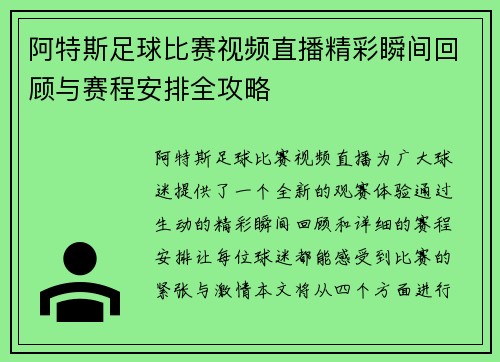 阿特斯足球比赛视频直播精彩瞬间回顾与赛程安排全攻略

阿特斯足球比赛视频直播为广大球迷提供了一个全新的观赛体验通过生动的精彩瞬间回顾和详细的赛程安排让每位球迷都能感受到比赛的紧张与激情本文将从四个方面进行